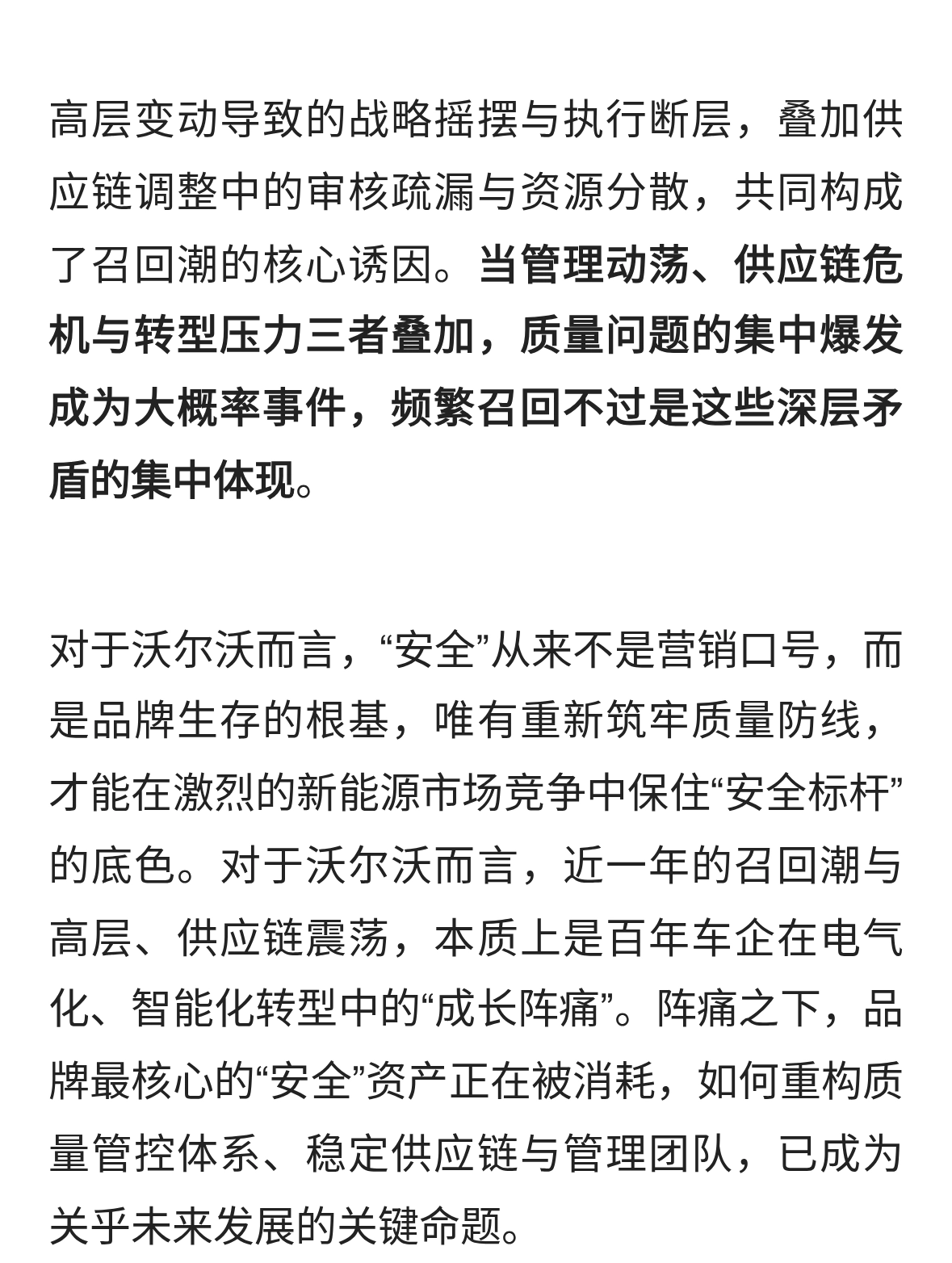 高层变动导致的战略摇摆与执行断层，叠加供应链调整中的审核疏漏与资源分散，共同构成了召回潮的核心诱因。当管理动荡、供应链危机与转型压力三者叠加，质量问题的集中爆发成为大概率事件，频繁召回不过是这些深层矛盾的集中体现。

对于沃尔沃而言，“安全”从来不是营销口号，而是品牌生存的根基，唯有重新筑牢质量防线，才能在激烈的新能源市场竞争中保住“安全标杆”的底色。对于沃尔沃而言，近一年的召回潮与高层、供应链震荡，本质上是百年车企在电气化、智能化转型中的“成长阵痛”。阵痛之下，品牌最核心的“安全”资产正在被消耗，如何重构质量管控体系、稳定供应链与管理团队，已成为关乎未来发展的关键命题。